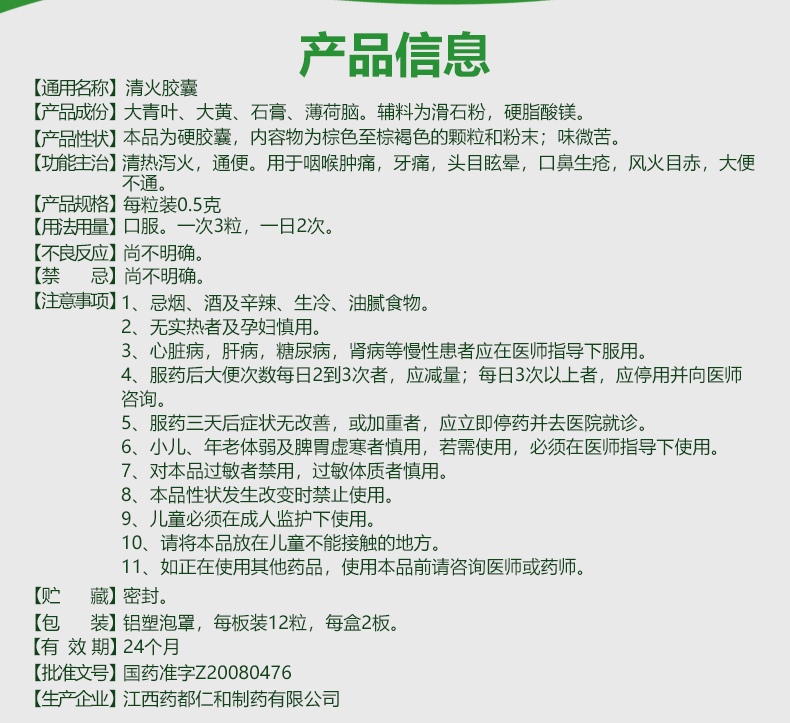 产品信息

【通用名称】清火胶囊
【产品成份】大青叶、大黄、石膏、薄荷脑。辅料为滑石粉，硬脂酸镁。
【产品性状】本品为硬胶囊，内容物为棕色至棕褐色的颗粒和粉末；味微苦。
【功能主治】清热泻火，通便。用于咽喉肿痛，牙痛，头目眩晕，口鼻生疮，风火目赤，大便不通。
【产品规格】每粒装0.5克
【用法用量】口服。一次3粒，一日2次。
【不良反应】尚不明确。
【禁　　忌】尚不明确。
【注意事项】1、忌烟、酒及辛辣、生冷、油腻食物。
2、无实热者及孕妇慎用。
3、心脏病，肝病，糖尿病，肾病等慢性患者应在医师指导下服用。
4、服药后大便次数每日2到3次者，应减量；每日3次以上者，应停用并向医师咨询。
5、服药三天后症状无改善，或加重者，应立即停药并去医院就诊。
6、小儿、年老体弱及脾胃虚寒者慎用，若需使用，必须在医师指导下使用。
7、对本品过敏者禁用，过敏体质者慎用。
8、本品性状发生改变时禁止使用。
9、儿童必须在成人监护下使用。
10、请将本品放在儿童不能接触的地方。
11、如正在使用其他药品，使用本品前请咨询医师或药师。
【贮　　藏】密封。
【包　　装】铝塑泡罩，每板装12粒，每盒2板。
【有 效 期】24个月
【批准文号】国药准字Z20080476
【生产企业】江西药都仁和制药有限公司